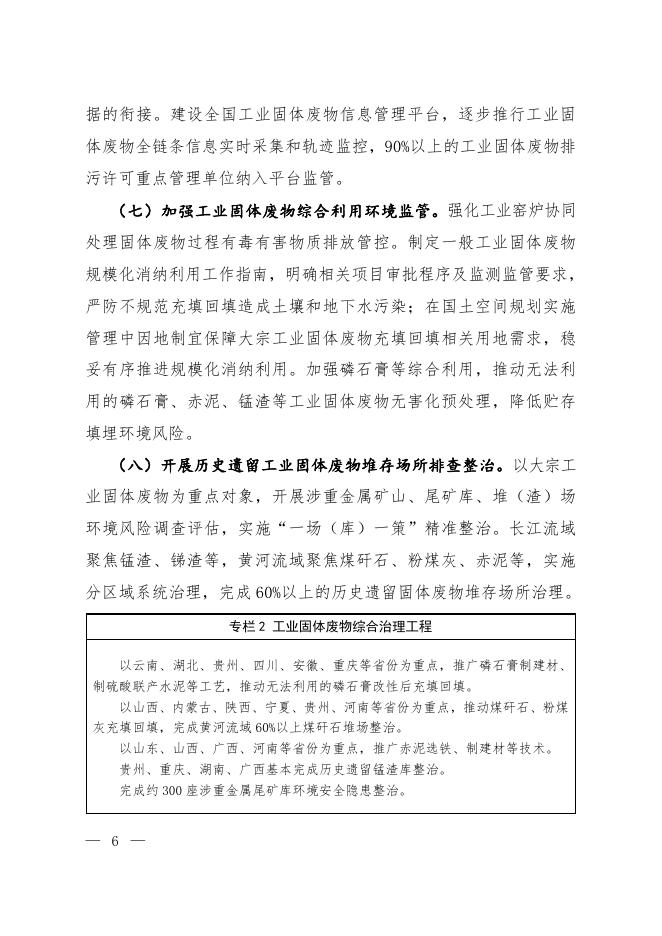 据的衔接。建设全国工业固体废物信息管理平台，逐步推行工业固体废物全链条信息实时采集和轨迹监控，90%以上的工业固体废物排污许可重点管理单位纳入平台监管。

（七）加强工业固体废物综合利用环境监管。强化工业窑炉协同处理固体废物过程有毒有害物质排放管控。制定一般工业固体废物规模化消纳利用工作指南，明确相关项目审批程序及监测监管要求，严防不规范充填回填造成土壤和地下水污染；在国土空间规划实施管理中因地制宜保障大宗工业固体废物充填回填相关用地需求，稳妥有序推进规模化消纳利用。加强磷石膏等综合利用，推动无法利用的磷石膏、赤泥、锰渣等工业固体废物无害化预处理，降低贮存填埋环境风险。

（八）开展历史遗留工业固体废物堆存场所排查整治。以大宗工业固体废物为重点对象，开展涉重金属矿山、尾矿库、堆（渣）场环境风险调查评估，实施“一场（库）一策”精准整治。长江流域聚焦锰渣、锑渣等，黄河流域聚焦煤矸石、粉煤灰、赤泥等，实施分区域系统治理，完成60%以上的历史遗留固体废物堆存场所治理。

专栏2 工业固体废物综合治理工程

以云南、湖北、贵州、四川、安徽、重庆等省份为重点，推广磷石膏制建材、制硫酸联产水泥等工艺，推动无法利用的磷石膏改性后充填回填。
以山西、内蒙古、陕西、宁夏、贵州、河南等省份为重点，推动煤矸石、粉煤灰充填回填，完成黄河流域60%以上煤矸石堆场整治。
以山东、山西、广西、河南等省份为重点，推广赤泥选铁、制建材等技术。
贵州、重庆、湖南、广西基本完成历史遗留锰渣库整治。
完成约300座涉重金属尾矿库环境安全隐患整治。

— 6 —